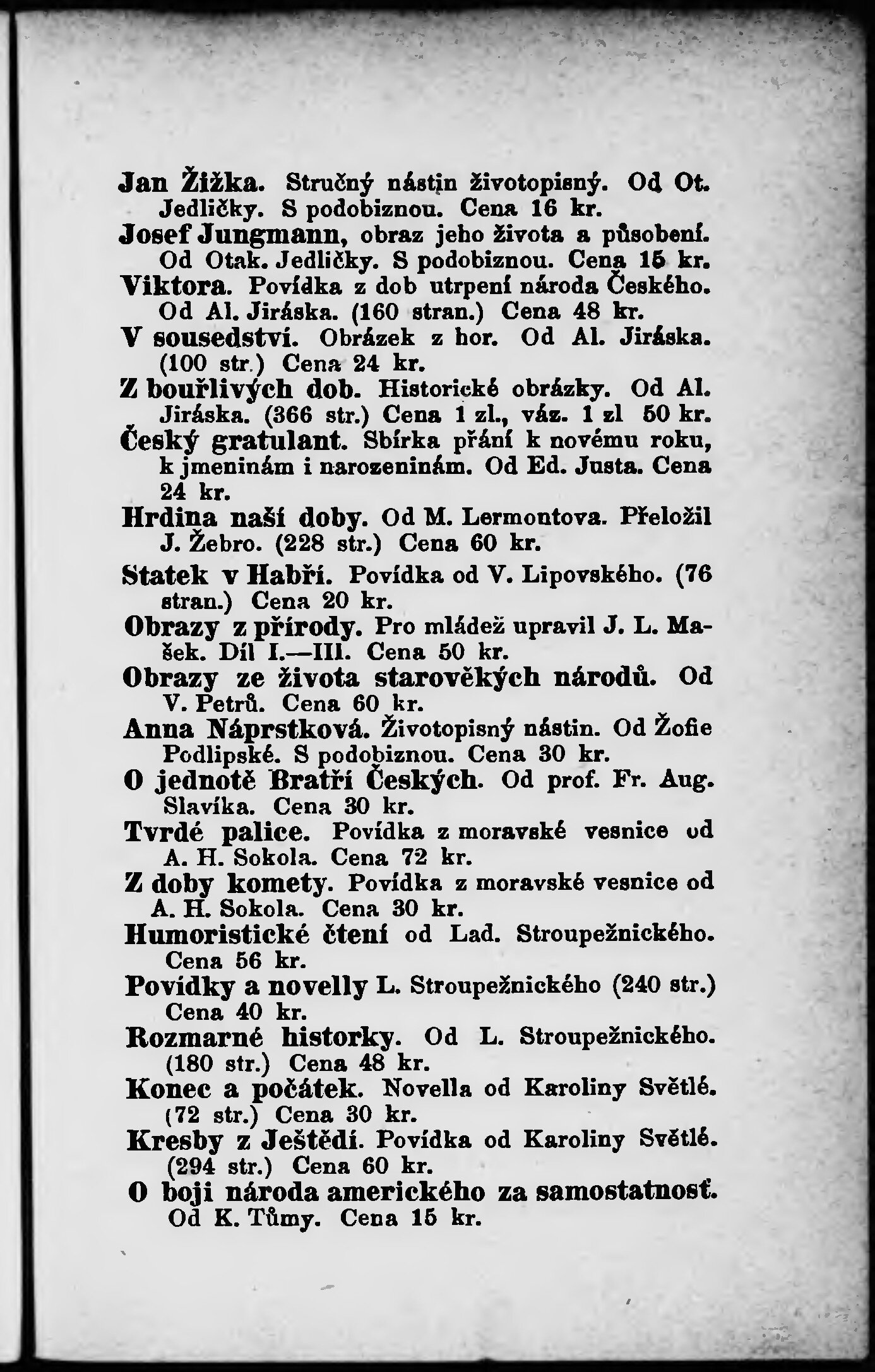 Jan Žižka. Stručný nástin životopisný. Od Ot. Jedličky. S podobiznou. Cena 16 kr.
Josef Jungmann, obraz jeho života a působení. Od Otak. Jedličky. S podobiznou. Cena 15 kr.
Viktora. Povídka z dob utrpení národa Českého. Od Al. Jiráska. (160 stran.) Cena 48 kr.
V sousedství. Obrázek z hor. Od Al. Jiráska. (100 str.) Cena 24 kr.
Z bouřlivých dob. Historické obrázky. Od Al. Jiráska. (366 str.) Cena 1 zl., váz. 1 zl 50 kr.
Český gratulant. Sbírka přání k novému roku, k jmeninám i narozeninám. Od Ed. Justa. Cena 24 kr.
Hrdina naší doby. Od M. Lermontova. Přeložil J. Žebro. (228 str.) Cena 60 kr.
Statek v Habří. Povídka od V. Lipovského. (76 stran.) Cena 20 kr.
Obrazy z přírody. Pro mládež upravil J. L. Mašek. Díl I.—III. Cena 50 kr.
Obrazy ze života starověkých národů. Od V. Petrů. Cena 60 kr.
Anna Náprstková. Životopisný nástin. Od Žofie Podlipské. S podobiznou. Cena 30 kr.
O jednotě Bratří Českých. Od prof. Fr. Aug. Slavíka. Cena 30 kr.
Tvrdé palice. Povídka z moravské vesnice od A. H. Sokola. Cena 72 kr.
Z doby komety. Povídka z moravské vesnice od A. H. Sokola. Cena 30 kr.
Humoristické čtení od Lad. Stroupežnického. Cena 56 kr.
Povídky a novelly L. Stroupežnického (240 str.) Cena 40 kr.
Rozmarné historky. Od L. Stroupežnického. (180 str.) Cena 48 kr.
Konec a počátek. Novella od Karoliny Světlé. (72 str.) Cena 30 kr.
Kresby z Ještědí. Povídka od Karoliny Světlé. (294 str.) Cena 60 kr.
O boji národa amerického za samostatnosť. Od K. Tůmy. Cena 15 kr.